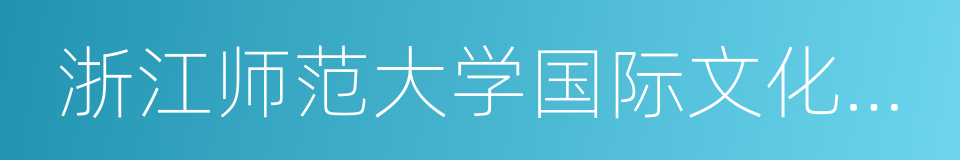 浙江师范大学国际文化...